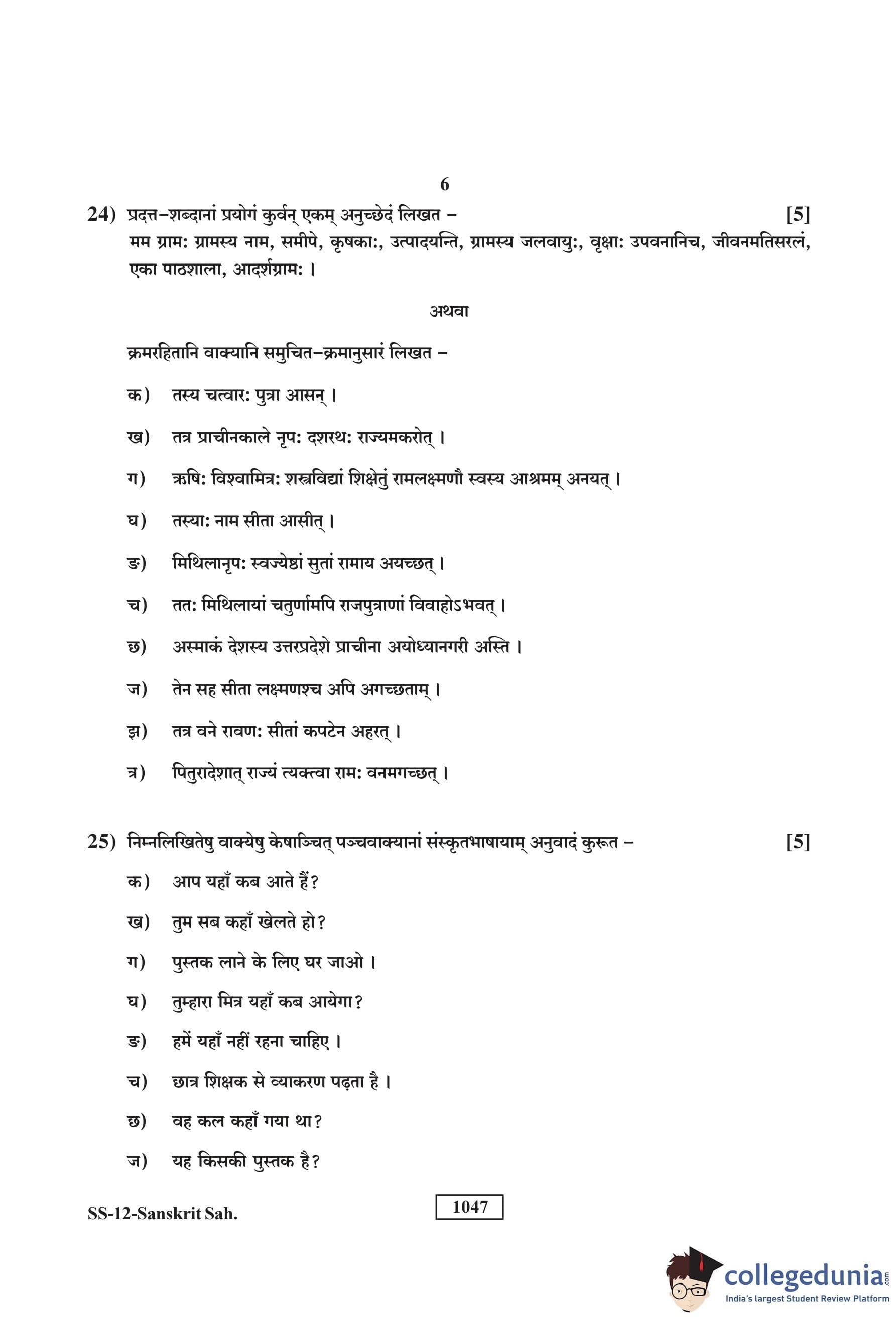 6

24) प्रदत्त–शब्दानां प्रयोगं कुर्वन् एकम् अनुच्छेदं लिखत – [5]
मम ग्रामः ग्रामस्य नाम, समीपे, कृषकाः, उत्पादयन्ति, ग्रामस्य जलवायुः, वृक्षाः उपवनानिच, जीवनमतिसरलं, एका पाठशाला, आदर्शग्रामः ।

अथवा

क्रमरहितानि वाक्यानि समुचित–क्रमानुसारं लिखत –

क) तस्य चत्वारः पुत्रा आसन् ।

ख) तत्र प्राचीनकाले नृपः दशरथः राज्यमकरोत् ।

ग) ऋषिः विश्वामित्रः शस्त्रविद्यां शिक्षेतुं रामलक्ष्मणौ स्वस्य आश्रमम् अनयत् ।

घ) तस्याः नाम सीता आसीत् ।

ङ) मिथिलानृपः स्वज्येष्ठां सुतां रामाय अयच्छत् ।

च) ततः मिथिलायां चतुर्णामपि राजपुत्राणां विवाहोऽभवत् ।

छ) अस्माकं देशस्य उत्तरप्रदेशे प्राचीना अयोध्यानगरी अस्ति ।

ज) तेन सह सीता लक्ष्मणश्च अपि अगच्छताम् ।

झ) तत्र वने रावणः सीतां कपटेन अहरत् ।

ञ) पितुरादेशात् राज्यं त्यक्त्वा रामः वनमगच्छत् ।

25) निम्नलिखितेषु वाक्येषु केषाञ्चित् पञ्चवाक्यानां संस्कृतभाषायाम् अनुवादं कुरूत – [5]

क) आप यहाँ कब आते हैं?

ख) तुम सब कहाँ खेलते हो?

ग) पुस्तक लाने के लिए घर जाओ ।

घ) तुम्हारा मित्र यहाँ कब आयेगा?

ङ) हमें यहाँ नहीं रहना चाहिए ।

च) छात्र शिक्षक से व्याकरण पढ़ता है ।

छ) वह कल कहाँ गया था?

ज) यह किसकी पुस्तक है?

SS-12-Sanskrit Sah.

1047

collegedunia.com
India's largest Student Review Platform